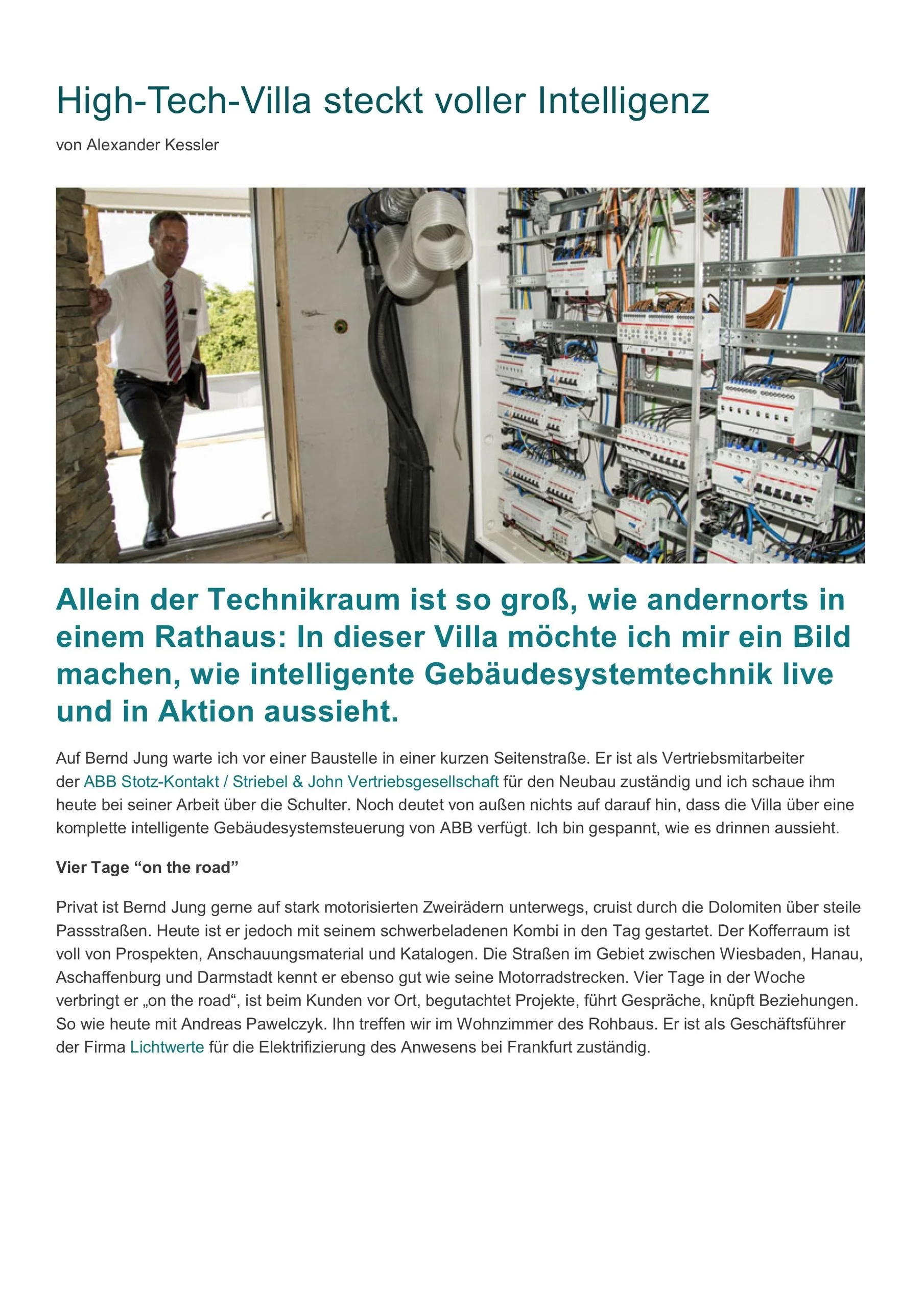 High-Tech-Villa steckt voller Intelligenz

von Alexander Kessler

Allein der Technikraum ist so groß, wie andernorts in einem Rathaus: In dieser Villa möchte ich mir ein Bild machen, wie intelligente Gebäudesystemtechnik live und in Aktion aussieht.

Auf Bernd Jung warte ich vor einer Baustelle in einer kurzen Seitenstraße. Er ist als Vertriebsmitarbeiter der ABB Stotz-Kontakt / Striebel & John Vertriebsgesellschaft für den Neubau zuständig und ich schaue ihm heute bei seiner Arbeit über die Schulter. Noch deutet von außen nichts auf darauf hin, dass die Villa über eine komplette intelligente Gebäudesystemsteuerung von ABB verfügt. Ich bin gespannt, wie es drinnen aussieht.

Vier Tage “on the road”

Privat ist Bernd Jung gerne auf stark motorisierten Zweirädern unterwegs, cruist durch die Dolomiten über steile Passstraßen. Heute ist er jedoch mit seinem schwerbeladenen Kombi in den Tag gestartet. Der Kofferraum ist voll von Prospekten, Anschauungsmaterial und Katalogen. Die Straßen im Gebiet zwischen Wiesbaden, Hanau, Aschaffenburg und Darmstadt kennt er ebenso gut wie seine Motorradstrecken. Vier Tage in der Woche verbringt er „on the road“, ist beim Kunden vor Ort, begutachtet Projekte, führt Gespräche, knüpft Beziehungen. So wie heute mit Andreas Pawelczyk. Ihn treffen wir im Wohnzimmer des Rohbaus. Er ist als Geschäftsführer der Firma Lichtwerte für die Elektrifizierung des Anwesens bei Frankfurt zuständig.